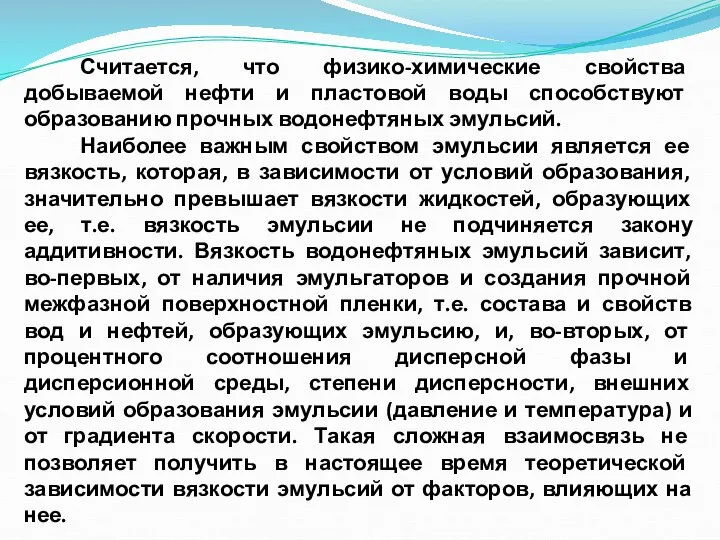 Считается, что физико-химические свойства добываемой нефти и пластовой воды способствуют образованию прочных водонефтяных эмульсий.

Наиболее важным свойством эмульсии является ее вязкость, которая, в зависимости от условий образования, значительно превышает вязкости жидкостей, образующих ее, т.е. вязкость эмульсии не подчиняется закону аддитивности. Вязкость водонефтяных эмульсий зависит, во-первых, от наличия эмульгаторов и создания прочной межфазной поверхностной пленки, т.е. состава и свойств вод и нефтей, образующих эмульсию, и, во-вторых, от процентного соотношения дисперсной фазы и дисперсионной среды, степени дисперсности, внешних условий образования эмульсии (давление и температура) и от градиента скорости. Такая сложная взаимосвязь не позволяет получить в настоящее время теоретической зависимости вязкости эмульсий от факторов, влияющих на нее.